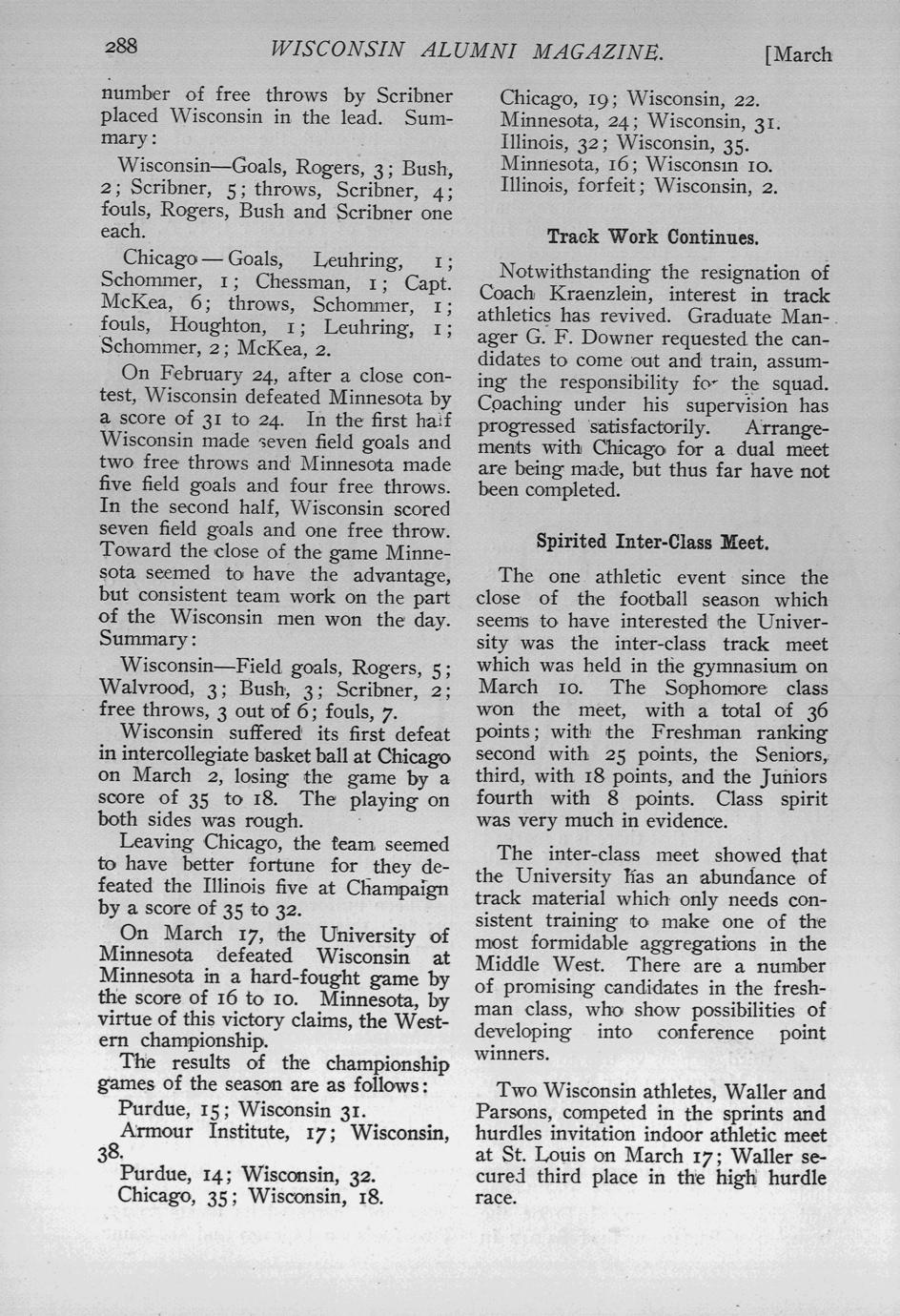 288 WISCONSIN ALUMNI MAGAZINE. [March

number of free throws by Scribner placed Wisconsin in the lead. Summary:

Wisconsin—Goals, Rogers, 3; Bush, 2; Scribner, 5; throws, Scribner, 4; fouls, Rogers, Bush and Scribner one each.

Chicago — Goals, Leuhring, 1; Schommer, 1; Chessman, 1; Capt. McKea, 6; throws, Schommer, 1; fouls, Houghton, 1; Leuhring, 1; Schommer, 2; McKea, 2.

On February 24, after a close contest, Wisconsin defeated Minnesota by a score of 31 to 24. In the first half Wisconsin made seven field goals and two free throws and Minnesota made five field goals and four free throws. In the second half, Wisconsin scored seven field goals and one free throw. Toward the close of the game Minnesota seemed to have the advantage, but consistent team work on the part of the Wisconsin men won the day. Summary:

Wisconsin—Field goals, Rogers, 5; Walvrood, 3; Bush, 3; Scribner, 2; free throws, 3 out of 6; fouls, 7.

Wisconsin suffered its first defeat in intercollegiate basket ball at Chicago on March 2, losing the game by a score of 35 to 18. The playing on both sides was rough.

Leaving Chicago, the team seemed to have better fortune for they defeated the Illinois five at Champaign by a score of 35 to 32.

On March 17, the University of Minnesota defeated Wisconsin at Minnesota in a hard-fought game by the score of 16 to 10. Minnesota, by virtue of this victory claims, the Western championship.

The results of the championship games of the season are as follows:

Purdue, 15; Wisconsin 31.
Armour Institute, 17; Wisconsin, 38.
Purdue, 14; Wisconsin, 32.
Chicago, 35; Wisconsin, 18.
Chicago, 19; Wisconsin, 22.
Minnesota, 24; Wisconsin, 31.
Illinois, 32; Wisconsin, 35.
Minnesota, 16; Wisconsin 10.
Illinois, forfeit; Wisconsin, 2.

Track Work Continues.

Notwithstanding the resignation of Coach Kraenzlein, interest in track athletics has revived. Graduate Manager G. F. Downer requested the candidates to come out and train, assuming the responsibility for the squad. Coaching under his supervision has progressed satisfactorily. Arrangements with Chicago for a dual meet are being made, but thus far have not been completed.

Spirited Inter-Class Meet.

The one athletic event since the close of the football season which seems to have interested the University was the inter-class track meet which was held in the gymnasium on March 10. The Sophomore class won the meet, with a total of 36 points; with the Freshman ranking second with 25 points, the Seniors, third, with 18 points, and the Juniors fourth with 8 points. Class spirit was very much in evidence.

The inter-class meet showed that the University has an abundance of track material which only needs consistent training to make one of the most formidable aggregations in the Middle West. There are a number of promising candidates in the freshman class, who show possibilities of developing into conference point winners.

Two Wisconsin athletes, Waller and Parsons, competed in the sprints and hurdles invitation indoor athletic meet at St. Louis on March 17; Waller secured third place in the high hurdle race.